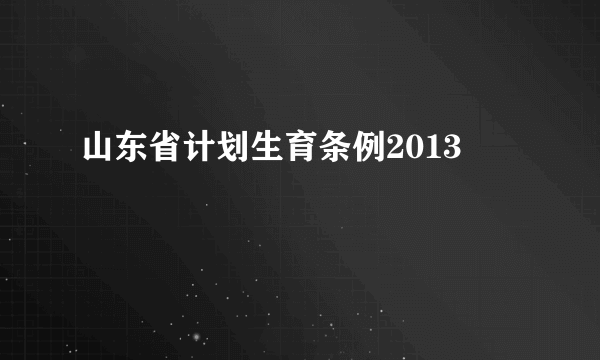 山东省计划生育条例2013